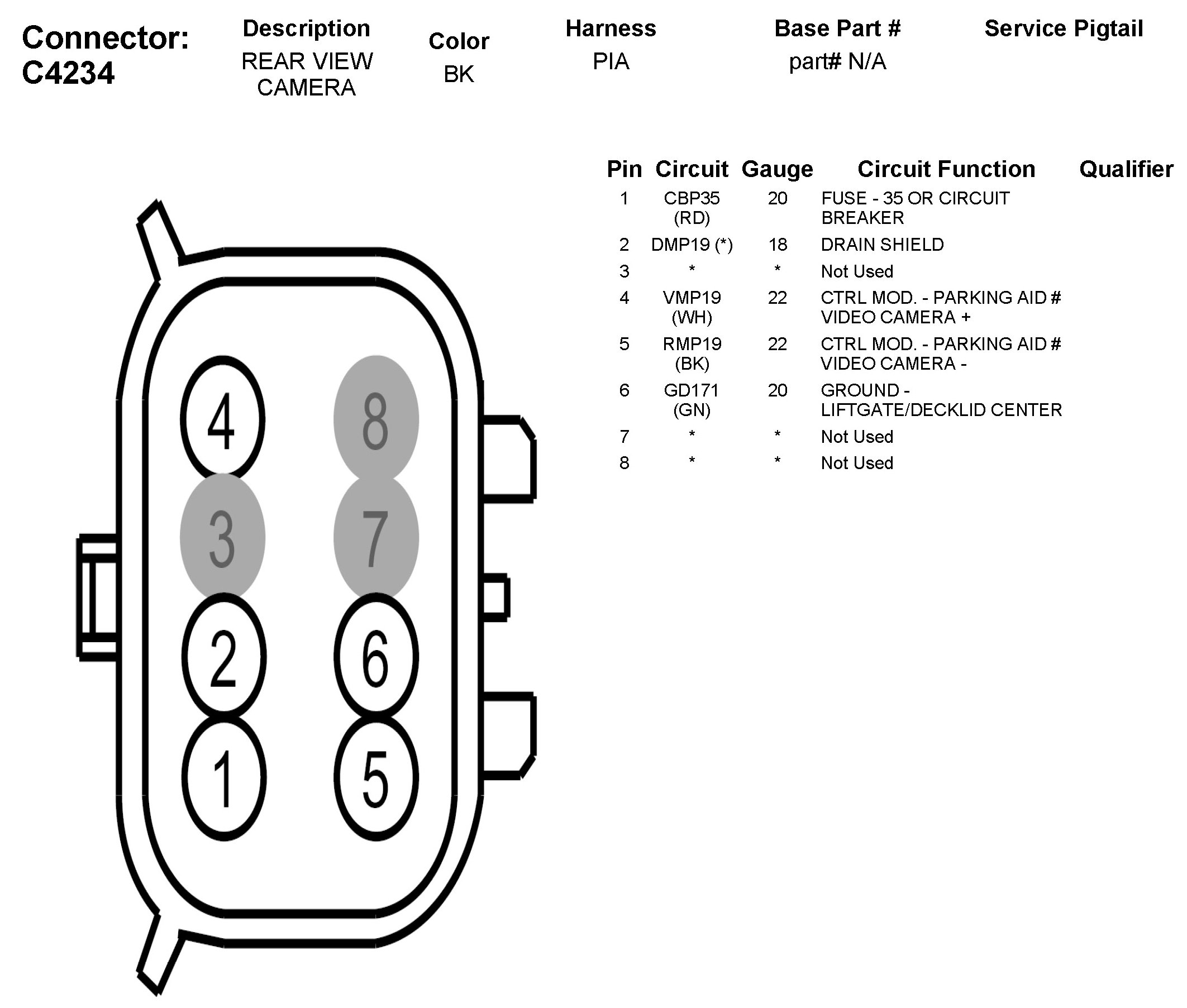 Connector: C4234

| Description | Color | Harness | Base Part # | Service Pigtail |
|---|---|---|---|---|
| REAR VIEW CAMERA | BK | PIA | part# N/A | |

4 8
3 7
2 6
1 5

| Pin | Circuit | Gauge | Circuit Function | Qualifier |
|---|---|---|---|---|
| 1 | CBP35 (RD) | 20 | FUSE - 35 OR CIRCUIT BREAKER | |
| 2 | DMP19 (*) | 18 | DRAIN SHIELD | |
| 3 | * | * | Not Used | |
| 4 | VMP19 (WH) | 22 | CTRL MOD. - PARKING AID # VIDEO CAMERA + | |
| 5 | RMP19 (BK) | 22 | CTRL MOD. - PARKING AID # VIDEO CAMERA - | |
| 6 | GD171 (GN) | 20 | GROUND - LIFTGATE/DECKLID CENTER | |
| 7 | * | * | Not Used | |
| 8 | * | * | Not Used | |